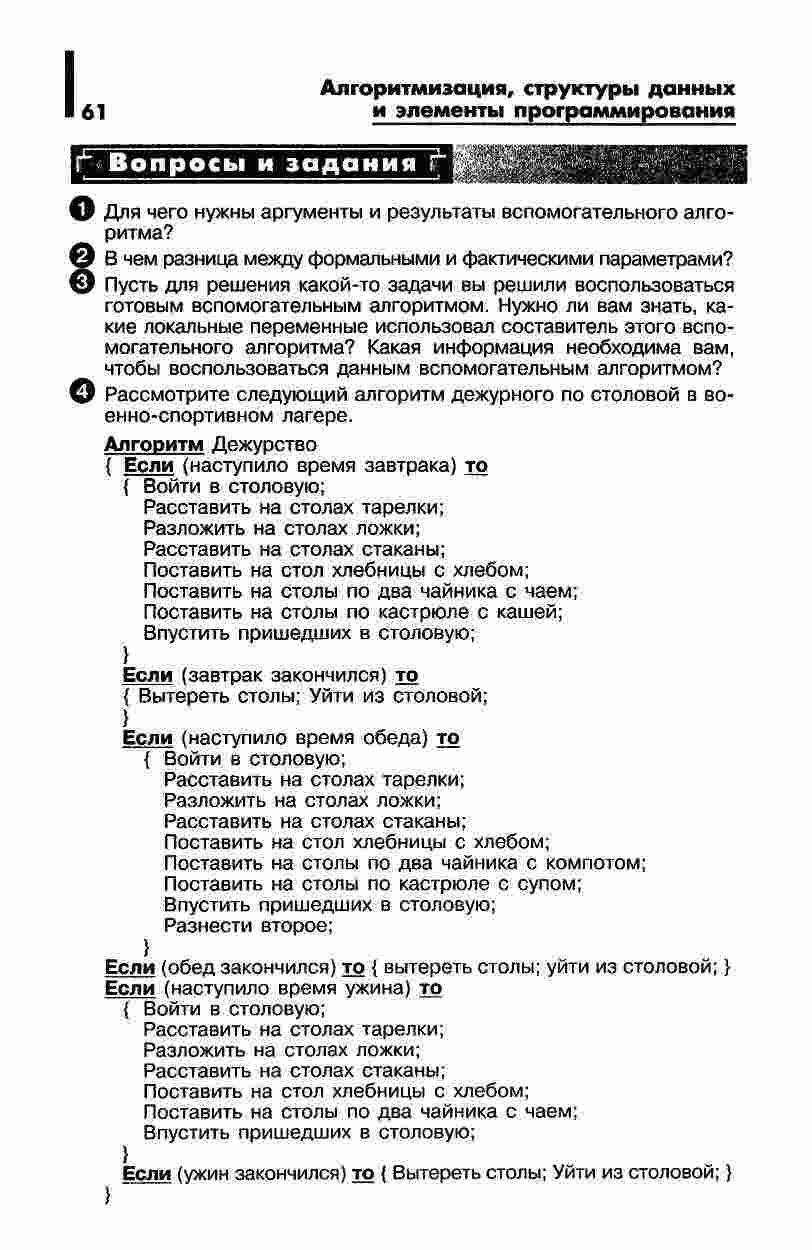 61

Алгоритмизация, структуры данных и элементы программирования

Вопросы и задания

1 Для чего нужны аргументы и результаты вспомогательного алгоритма?

2 В чем разница между формальными и фактическими параметрами?

3 Пусть для решения какой-то задачи вы решили воспользоваться готовым вспомогательным алгоритмом. Нужно ли вам знать, какие локальные переменные использовал составитель этого вспомогательного алгоритма? Какая информация необходима вам, чтобы воспользоваться данным вспомогательным алгоритмом?

4 Рассмотрите следующий алгоритм дежурного по столовой в военно-спортивном лагере.

Алгоритм Дежурство
{ Если (наступило время завтрака) то
{ Войти в столовую;
Расставить на столах тарелки;
Разложить на столах ложки;
Расставить на столах стаканы;
Поставить на стол хлебницы с хлебом;
Поставить на столы по два чайника с чаем;
Поставить на столы по кастрюле с кашей;
Впустить пришедших в столовую;
}
Если (завтрак закончился) то
{ Вытереть столы; Уйти из столовой;
}
Если (наступило время обеда) то
{ Войти в столовую;
Расставить на столах тарелки;
Разложить на столах ложки;
Расставить на столах стаканы;
Поставить на стол хлебницы с хлебом;
Поставить на столы по два чайника с компотом;
Поставить на столы по кастрюле с супом;
Впустить пришедших в столовую;
Разнести второе;
}
Если (обед закончился) то { вытереть столы; уйти из столовой; }
Если (наступило время ужина) то
{ Войти в столовую;
Расставить на столах тарелки;
Разложить на столах ложки;
Расставить на столах стаканы;
Поставить на стол хлебницы с хлебом;
Поставить на столы по два чайника с чаем;
Впустить пришедших в столовую;
}
Если (ужин закончился) то { Вытереть столы; Уйти из столовой; }
}